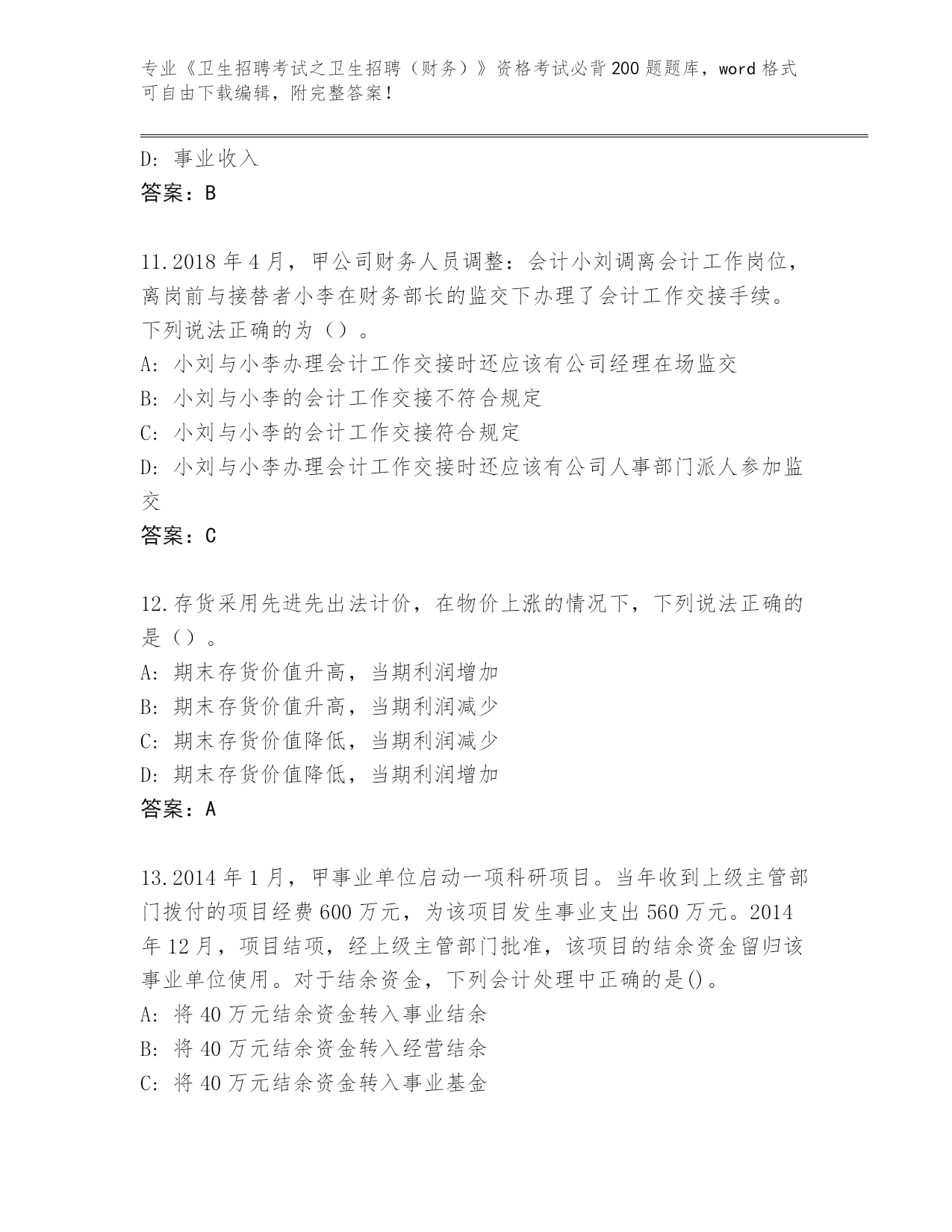 专业《卫生招聘考试之卫生招聘（财务）》资格考试必背200题题库，word格式可自由下载编辑，附完整答案！

D: 事业收入
答案：B

11.2018年4月，甲公司财务人员调整：会计小刘调离会计工作岗位，离岗前与接替者小李在财务部长的监交下办理了会计工作交接手续。下列说法正确的为（）。
A: 小刘与小李办理会计工作交接时还应该有公司经理在场监交
B: 小刘与小李的会计工作交接不符合规定
C: 小刘与小李的会计工作交接符合规定
D: 小刘与小李办理会计工作交接时还应该有公司人事部门派人参加监交
答案：C

12.存货采用先进先出法计价，在物价上涨的情况下，下列说法正确的是（）。
A: 期末存货价值升高，当期利润增加
B: 期末存货价值升高，当期利润减少
C: 期末存货价值降低，当期利润减少
D: 期末存货价值降低，当期利润增加
答案：A

13.2014年1月，甲事业单位启动一项科研项目。当年收到上级主管部门拨付的项目经费600万元，为该项目发生事业支出560万元。2014年12月，项目结项，经上级主管部门批准，该项目的结余资金留归该事业单位使用。对于结余资金，下列会计处理中正确的是()。
A: 将40万元结余资金转入事业结余
B: 将40万元结余资金转入经营结余
C: 将40万元结余资金转入事业基金